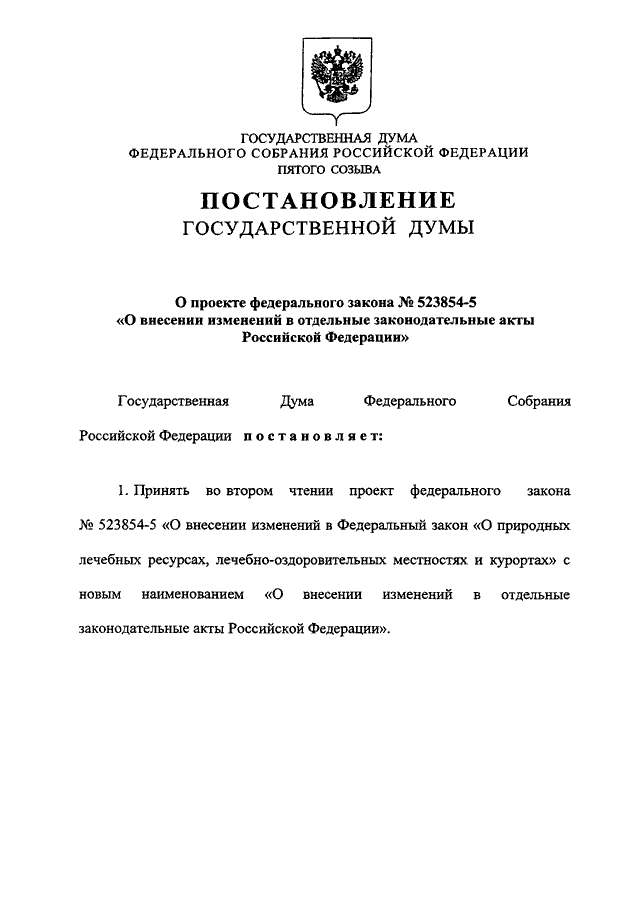 ГОСУДАРСТВЕННАЯ ДУМА
ФЕДЕРАЛЬНОГО СОБРАНИЯ РОССИЙСКОЙ ФЕДЕРАЦИИ
ПЯТОГО СОЗЫВА

ПОСТАНОВЛЕНИЕ
ГОСУДАРСТВЕННОЙ ДУМЫ

О проекте федерального закона № 523854-5
«О внесении изменений в отдельные законодательные акты
Российской Федерации»

Государственная Дума Федерального Собрания Российской Федерации постановляет:

1. Принять во втором чтении проект федерального закона № 523854-5 «О внесении изменений в Федеральный закон «О природных лечебных ресурсах, лечебно-оздоровительных местностях и курортах» с новым наименованием «О внесении изменений в отдельные законодательные акты Российской Федерации».